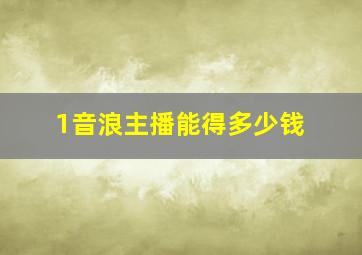 1音浪主播能得多少钱